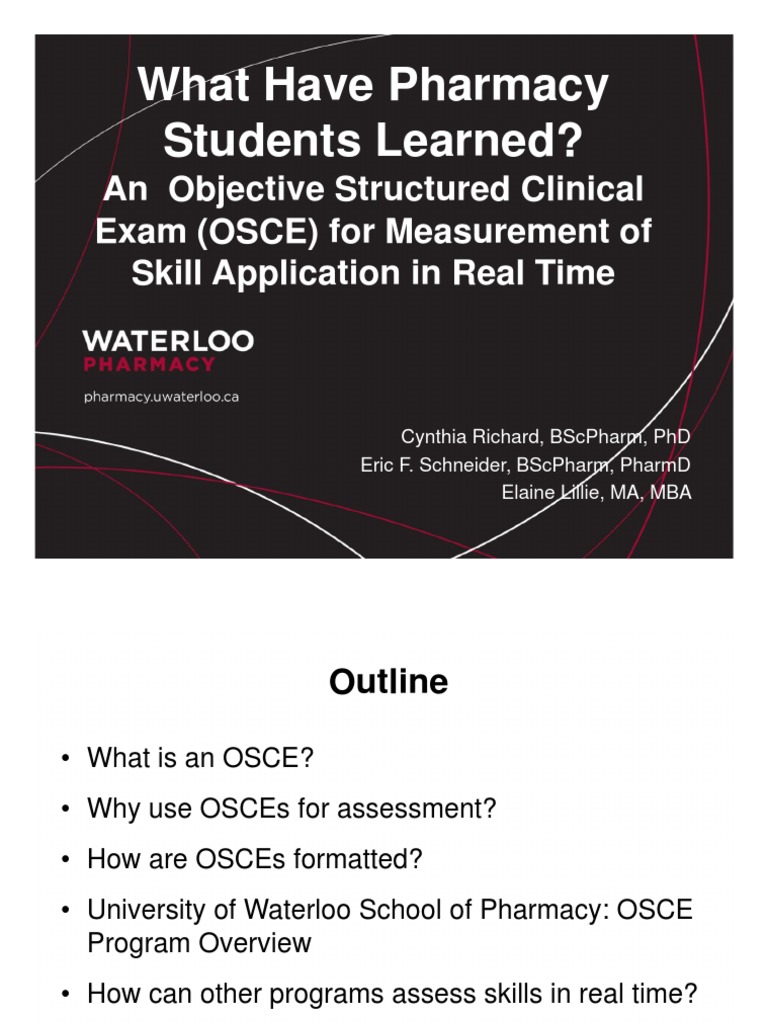 What Have Pharmacy Students Learned?
An Objective Structured Clinical Exam (OSCE) for Measurement of Skill Application in Real Time

WATERLOO
PHARMACY
pharmacy.uwaterloo.ca

Cynthia Richard, BScPharm, PhD
Eric F. Schneider, BScPharm, PharmD
Elaine Lillie, MA, MBA

Outline

• What is an OSCE?
• Why use OSCEs for assessment?
• How are OSCEs formatted?
• University of Waterloo School of Pharmacy: OSCE Program Overview
• How can other programs assess skills in real time?